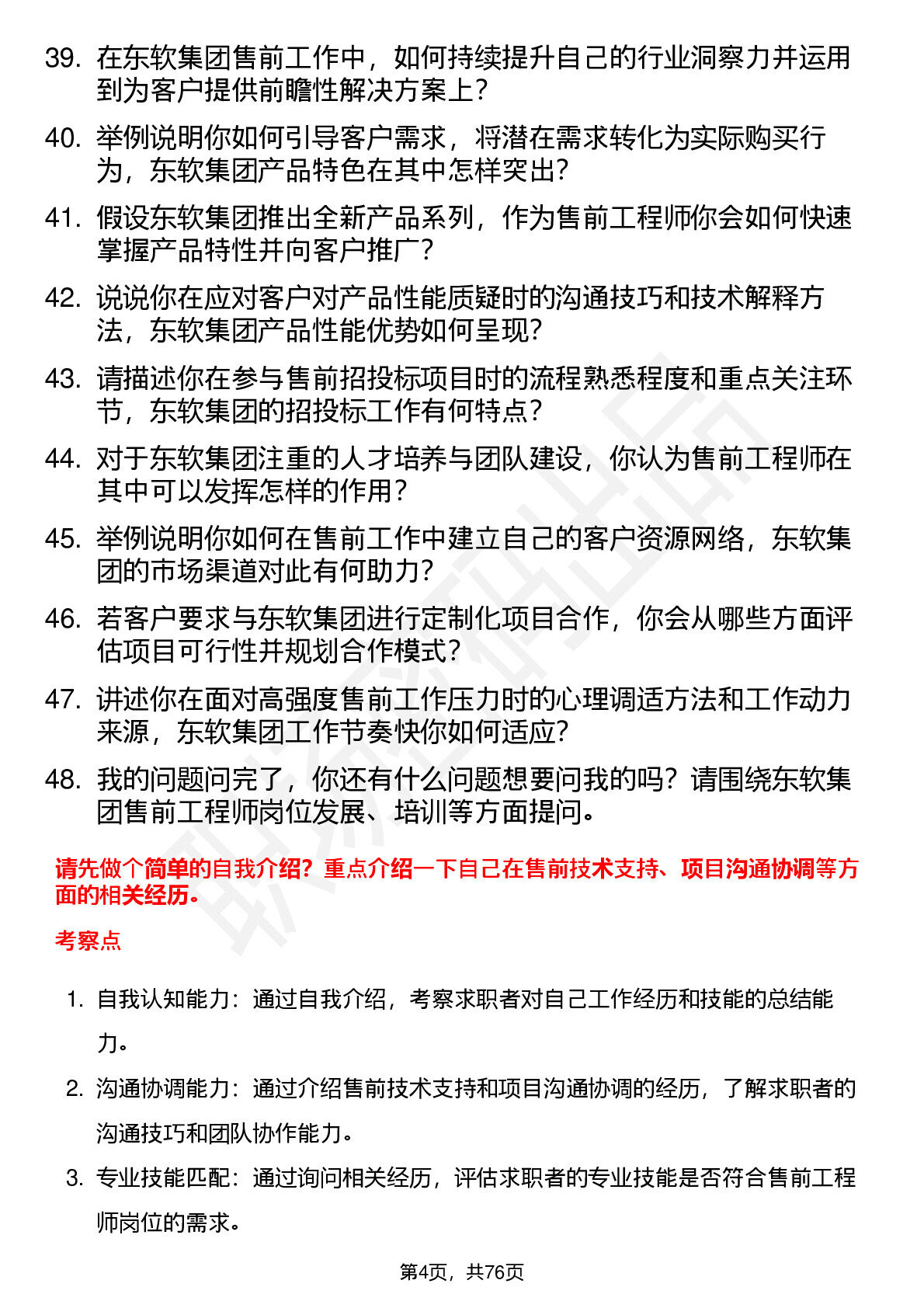 39. 在东软集团售前工作中，如何持续提升自己的行业洞察力并运用到为客户提供前瞻性解决方案上？

40. 举例说明你如何引导客户需求，将潜在需求转化为实际购买行为，东软集团产品特色在其中怎样突出？

41. 假设东软集团推出全新产品系列，作为售前工程师你会如何快速掌握产品特性并向客户推广？

42. 说说你在应对客户对产品性能质疑时的沟通技巧和技术解释方法，东软集团产品性能优势如何呈现？

43. 请描述你在参与售前招投标项目时的流程熟悉程度和重点关注环节，东软集团的招投标工作有何特点？

44. 对于东软集团注重的人才培养与团队建设，你认为售前工程师在其中可以发挥怎样的作用？

45. 举例说明你如何在售前工作中建立自己的客户资源网络，东软集团的市场渠道对此有何助力？

46. 若客户要求与东软集团进行定制化项目合作，你会从哪些方面评估项目可行性并规划合作模式？

47. 讲述你在面对高强度售前工作压力时的心理调适方法和工作动力来源，东软集团工作节奏快你如何适应？

48. 我的问题问完了，你还有什么问题想要问我的吗？请围绕东软集团售前工程师岗位发展、培训等方面提问。

请先做个简单的自我介绍？重点介绍一下自己在售前技术支持、项目沟通协调等方面的相关经历。

考察点

1. 自我认知能力：通过自我介绍，考察求职者对自己工作经历和技能的总结能力。

2. 沟通协调能力：通过介绍售前技术支持和项目沟通协调的经历，了解求职者的沟通技巧和团队协作能力。

3. 专业技能匹配：通过询问相关经历，评估求职者的专业技能是否符合售前工程师岗位的需求。

第4页，共76页